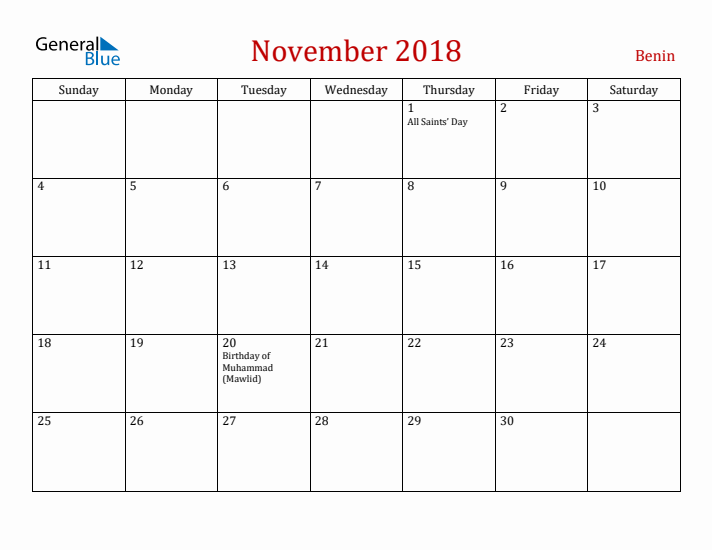 General Blue

November 2018

Benin

| Sunday | Monday | Tuesday | Wednesday | Thursday | Friday | Saturday |
|---|---|---|---|---|---|---|
| | | | | 1 All Saints' Day | 2 | 3 |
| 4 | 5 | 6 | 7 | 8 | 9 | 10 |
| 11 | 12 | 13 | 14 | 15 | 16 | 17 |
| 18 | 19 | 20 Birthday of Muhammad (Mawlid) | 21 | 22 | 23 | 24 |
| 25 | 26 | 27 | 28 | 29 | 30 | |